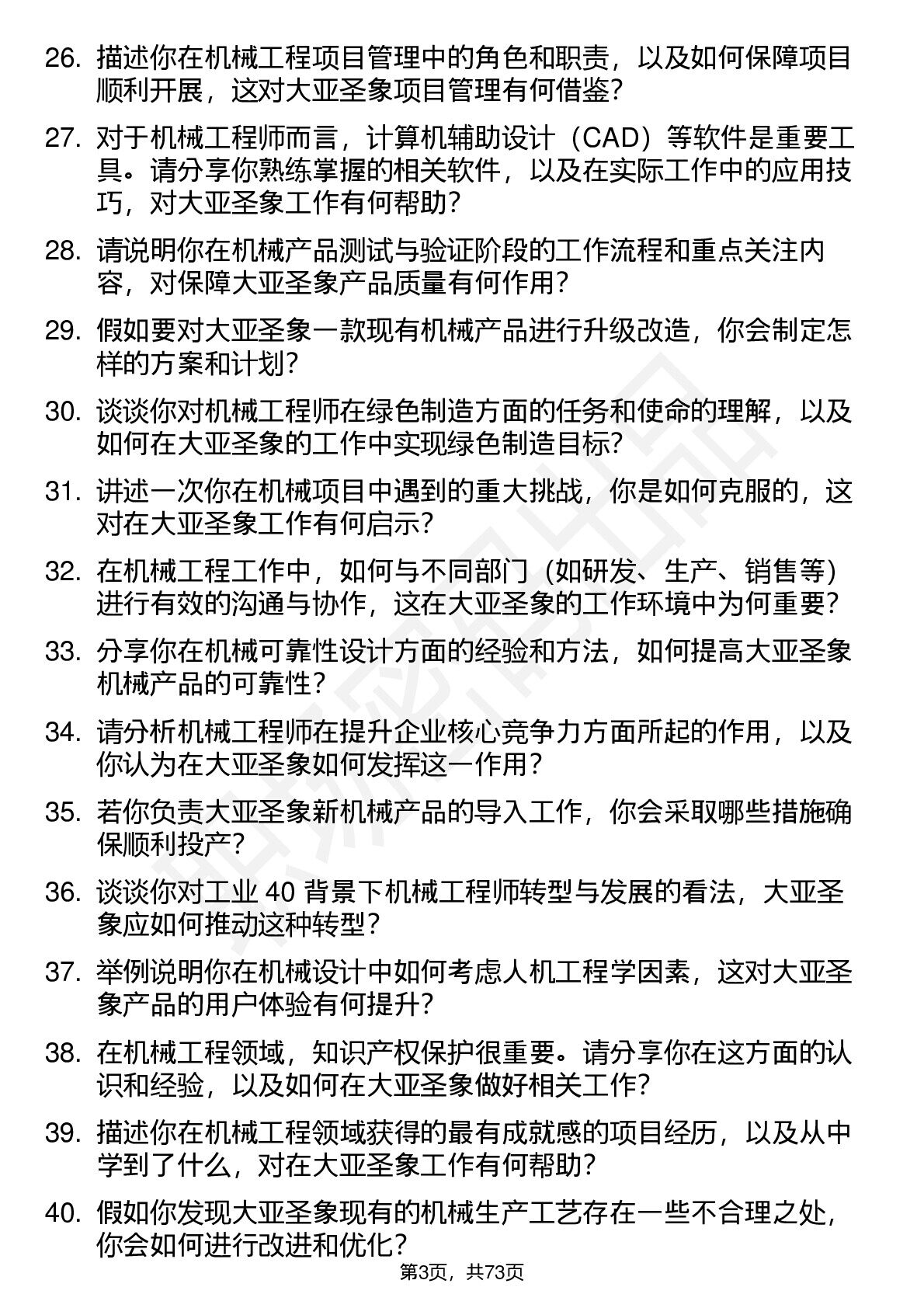 26. 描述你在机械工程项目管理中的角色和职责，以及如何保障项目顺利开展，这对大亚圣象项目管理有何借鉴？

27. 对于机械工程师而言，计算机辅助设计（CAD）等软件是重要工具。请分享你熟练掌握的相关软件，以及在实际工作中的应用技巧，对大亚圣象工作有何帮助？

28. 请说明你在机械产品测试与验证阶段的工作流程和重点关注内容，对保障大亚圣象产品质量有何作用？

29. 假如要对大亚圣象一款现有机械产品进行升级改造，你会制定怎样的方案和计划？

30. 谈谈你对机械工程师在绿色制造方面的任务和使命的理解，以及如何在大亚圣象的工作中实现绿色制造目标？

31. 讲述一次你在机械项目中遇到的重大挑战，你是如何克服的，这对在大亚圣象工作有何启示？

32. 在机械工程工作中，如何与不同部门（如研发、生产、销售等）进行有效的沟通与协作，这在大亚圣象的工作环境中为何重要？

33. 分享你在机械可靠性设计方面的经验和方法，如何提高大亚圣象机械产品的可靠性？

34. 请分析机械工程师在提升企业核心竞争力方面所起的作用，以及你认为在大亚圣象如何发挥这一作用？

35. 若你负责大亚圣象新机械产品的导入工作，你会采取哪些措施确保顺利投产？

36. 谈谈你对工业 40 背景下机械工程师转型与发展的看法，大亚圣象应如何推动这种转型？

37. 举例说明你在机械设计中如何考虑人机工程学因素，这对大亚圣象产品的用户体验有何提升？

38. 在机械工程领域，知识产权保护很重要。请分享你在这方面的认识和经验，以及如何在大亚圣象做好相关工作？

39. 描述你在机械工程领域获得的最有成就感的项目经历，以及从中学到了什么，对在大亚圣象工作有何帮助？

40. 假如你发现大亚圣象现有的机械生产工艺存在一些不合理之处，你会如何进行改进和优化？

第3页，共73页